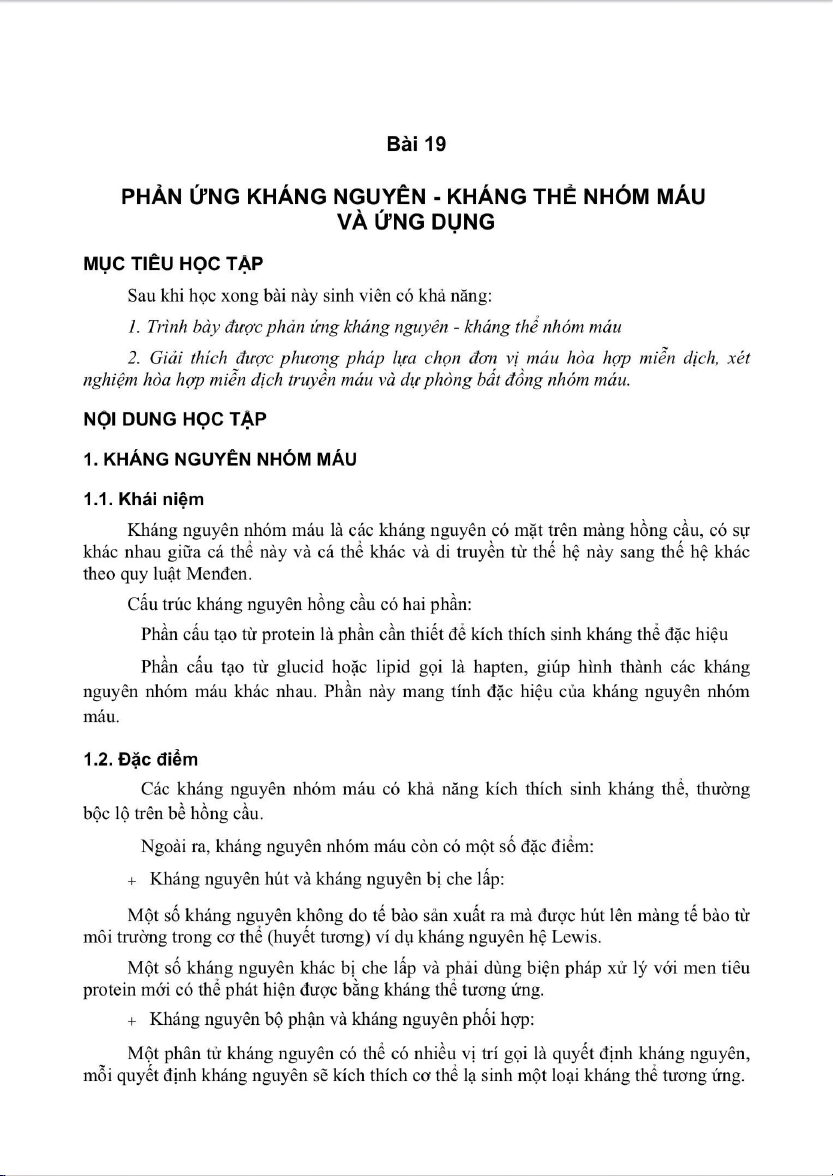 Bài 19

PHẢN ỨNG KHÁNG NGUYÊN - KHÁNG THỂ NHÓM MÁU VÀ ỨNG DỤNG

MỤC TIÊU HỌC TẬP

Sau khi học xong bài này sinh viên có khả năng:

1. Trình bày được phản ứng kháng nguyên - kháng thể nhóm máu

2. Giải thích được phương pháp lựa chọn đơn vị máu hòa hợp miễn dịch, xét nghiệm hòa hợp miễn dịch truyền máu và dự phòng bất đồng nhóm máu.

NỘI DUNG HỌC TẬP

1. KHÁNG NGUYÊN NHÓM MÁU

1.1. Khái niệm

Kháng nguyên nhóm máu là các kháng nguyên có mặt trên màng hồng cầu, có sự khác nhau giữa cá thể này và cá thể khác và di truyền từ thế hệ này sang thế hệ khác theo quy luật Menđen.

Cấu trúc kháng nguyên hồng cầu có hai phần:

Phần cấu tạo từ protein là phần cần thiết để kích thích sinh kháng thể đặc hiệu

Phần cấu tạo từ glucid hoặc lipid gọi là hapten, giúp hình thành các kháng nguyên nhóm máu khác nhau. Phần này mang tính đặc hiệu của kháng nguyên nhóm máu.

1.2. Đặc điểm

Các kháng nguyên nhóm máu có khả năng kích thích sinh kháng thể, thường bộc lộ trên bề hồng cầu.

Ngoài ra, kháng nguyên nhóm máu còn có một số đặc điểm:

+ Kháng nguyên hút và kháng nguyên bị che lấp:

Một số kháng nguyên không do tế bào sản xuất ra mà được hút lên màng tế bào từ môi trường trong cơ thể (huyết tương) ví dụ kháng nguyên hệ Lewis.

Một số kháng nguyên khác bị che lấp và phải dùng biện pháp xử lý với men tiêu protein mới có thể phát hiện được bằng kháng thể tương ứng.

+ Kháng nguyên bộ phận và kháng nguyên phối hợp:

Một phân tử kháng nguyên có thể có nhiều vị trí gọi là quyết định kháng nguyên, mỗi quyết định kháng nguyên sẽ kích thích cơ thể lạ sinh một loại kháng thể tương ứng.